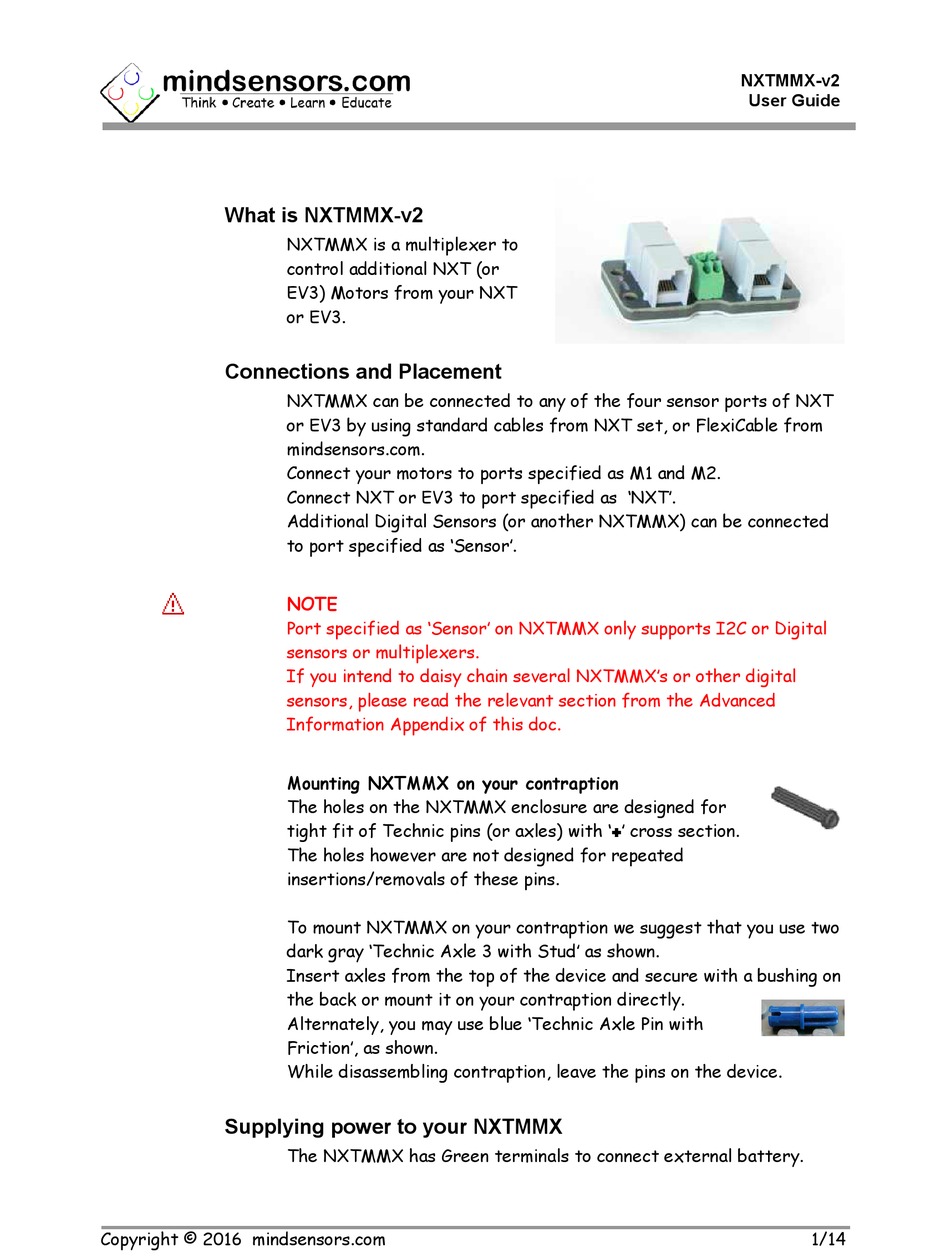 mindsensors.com
Think • Create • Learn • Educate

NXTMMX-v2
User Guide

What is NXTMMX-v2

NXTMMX is a multiplexer to control additional NXT (or EV3) Motors from your NXT or EV3.

Connections and Placement

NXTMMX can be connected to any of the four sensor ports of NXT or EV3 by using standard cables from NXT set, or FlexiCable from mindsensors.com.
Connect your motors to ports specified as M1 and M2.
Connect NXT or EV3 to port specified as 'NXT'.
Additional Digital Sensors (or another NXTMMX) can be connected to port specified as 'Sensor'.

NOTE
Port specified as 'Sensor' on NXTMMX only supports I2C or Digital sensors or multiplexers.
If you intend to daisy chain several NXTMMX's or other digital sensors, please read the relevant section from the Advanced Information Appendix of this doc.

Mounting NXTMMX on your contraption
The holes on the NXTMMX enclosure are designed for tight fit of Technic pins (or axles) with '+' cross section.
The holes however are not designed for repeated insertions/removals of these pins.

To mount NXTMMX on your contraption we suggest that you use two dark gray 'Technic Axle 3 with Stud' as shown.
Insert axles from the top of the device and secure with a bushing on the back or mount it on your contraption directly.
Alternately, you may use blue 'Technic Axle Pin with Friction', as shown.
While disassembling contraption, leave the pins on the device.

Supplying power to your NXTMMX

The NXTMMX has Green terminals to connect external battery.

Copyright © 2016 mindsensors.com
1/14